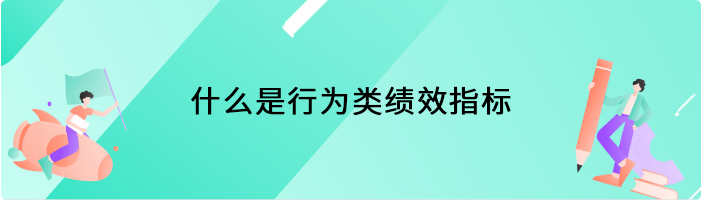 什么是行为类绩效指标